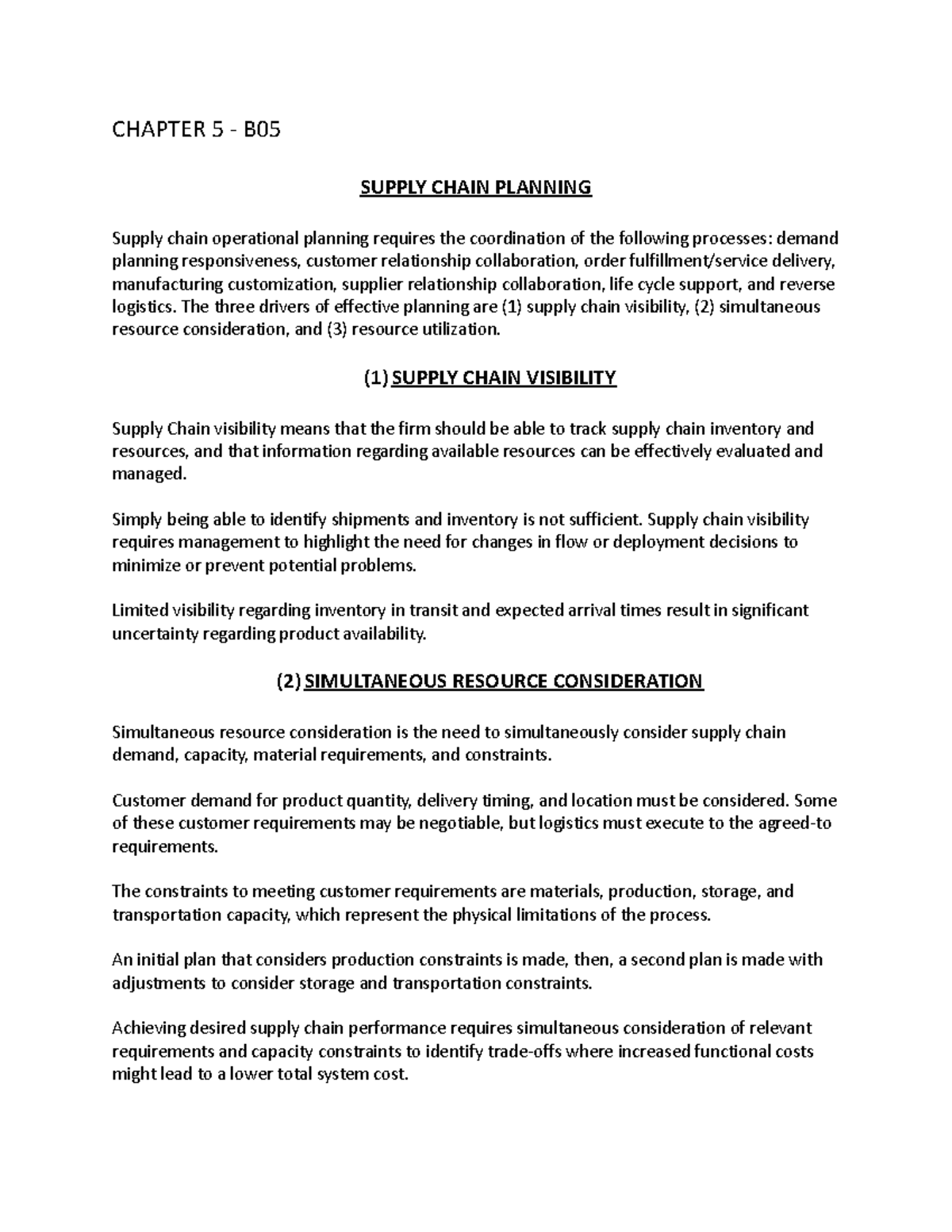 CHAPTER 5 - B05

SUPPLY CHAIN PLANNING

Supply chain operational planning requires the coordination of the following processes: demand planning responsiveness, customer relationship collaboration, order fulfillment/service delivery, manufacturing customization, supplier relationship collaboration, life cycle support, and reverse logistics. The three drivers of effective planning are (1) supply chain visibility, (2) simultaneous resource consideration, and (3) resource utilization.

(1) SUPPLY CHAIN VISIBILITY

Supply Chain visibility means that the firm should be able to track supply chain inventory and resources, and that information regarding available resources can be effectively evaluated and managed.

Simply being able to identify shipments and inventory is not sufficient. Supply chain visibility requires management to highlight the need for changes in flow or deployment decisions to minimize or prevent potential problems.

Limited visibility regarding inventory in transit and expected arrival times result in significant uncertainty regarding product availability.

(2) SIMULTANEOUS RESOURCE CONSIDERATION

Simultaneous resource consideration is the need to simultaneously consider supply chain demand, capacity, material requirements, and constraints.

Customer demand for product quantity, delivery timing, and location must be considered. Some of these customer requirements may be negotiable, but logistics must execute to the agreed-to requirements.

The constraints to meeting customer requirements are materials, production, storage, and transportation capacity, which represent the physical limitations of the process.

An initial plan that considers production constraints is made, then, a second plan is made with adjustments to consider storage and transportation constraints.

Achieving desired supply chain performance requires simultaneous consideration of relevant requirements and capacity constraints to identify trade-offs where increased functional costs might lead to a lower total system cost.